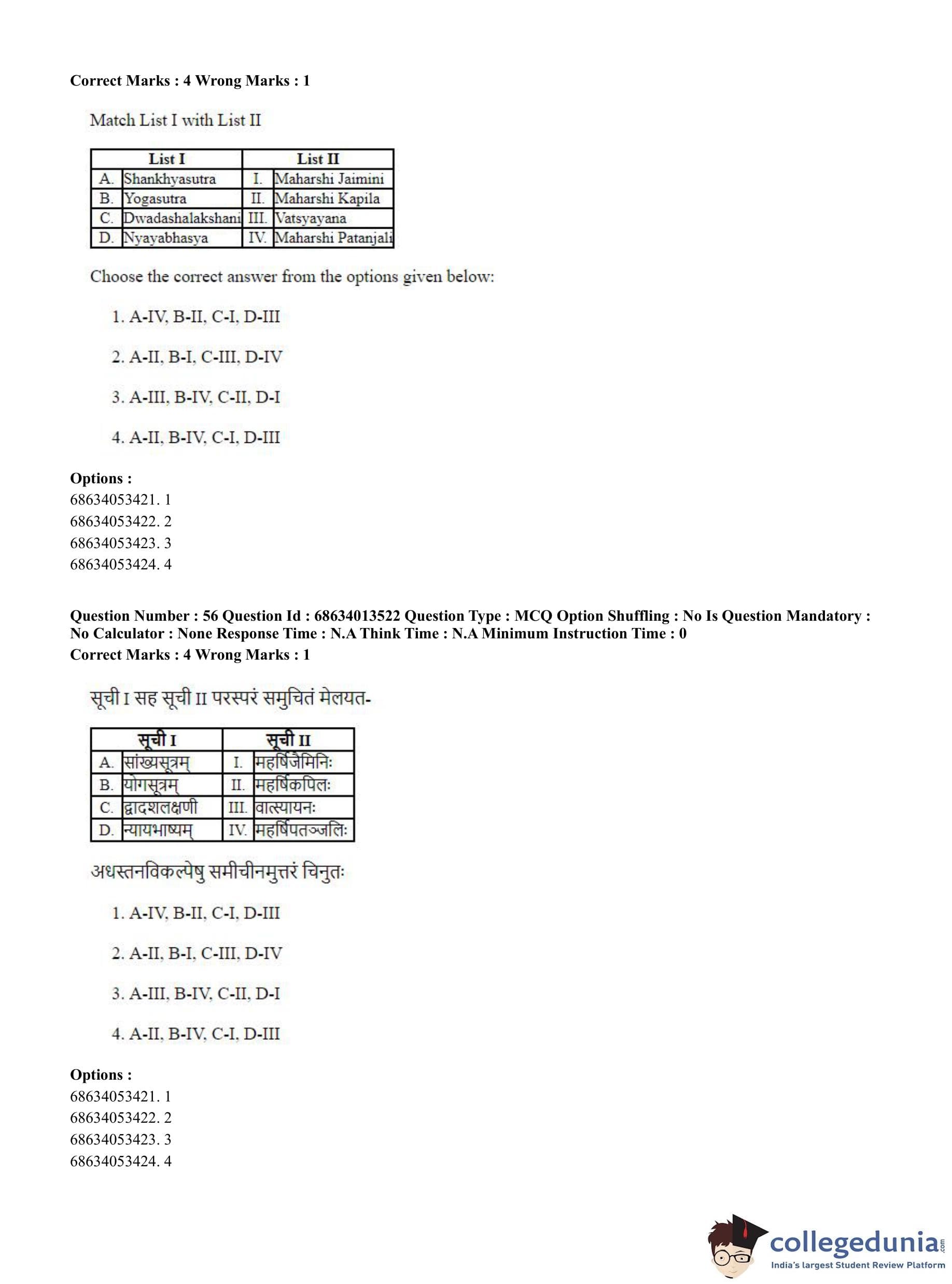 Correct Marks : 4 Wrong Marks : 1

Match List I with List II

| List I | | List II | |
|---|---|---|---|
| A. | Shankhyasutra | I. | Maharshi Jaimini |
| B. | Yogasutra | II. | Maharshi Kapila |
| C. | Dwadashalakshani | III. | Vatsyayana |
| D. | Nyayabhasya | IV. | Maharshi Patanjali |

Choose the correct answer from the options given below:

1. A-IV, B-II, C-I, D-III

2. A-II, B-I, C-III, D-IV

3. A-III, B-IV, C-II, D-I

4. A-II, B-IV, C-I, D-III

Options :
68634053421. 1
68634053422. 2
68634053423. 3
68634053424. 4

Question Number : 56 Question Id : 68634013522 Question Type : MCQ Option Shuffling : No Is Question Mandatory : No Calculator : None Response Time : N.A Think Time : N.A Minimum Instruction Time : 0
Correct Marks : 4 Wrong Marks : 1

सूची I सह सूची II परस्परं समुचितं मेलयत-

| सूची I | | सूची II | |
|---|---|---|---|
| A. | सांख्यसूत्रम् | I. | महर्षिजैमिनिः |
| B. | योगसूत्रम् | II. | महर्षिकपिलः |
| C. | द्वादशलक्षणी | III. | वात्स्यायनः |
| D. | न्यायभाष्यम् | IV. | महर्षिपतञ्जलिः |

अधस्तनविकल्पेषु समीचीनमुत्तरं चिनुतः

1. A-IV, B-II, C-I, D-III

2. A-II, B-I, C-III, D-IV

3. A-III, B-IV, C-II, D-I

4. A-II, B-IV, C-I, D-III

Options :
68634053421. 1
68634053422. 2
68634053423. 3
68634053424. 4

collegedunia.com
India's largest Student Review Platform